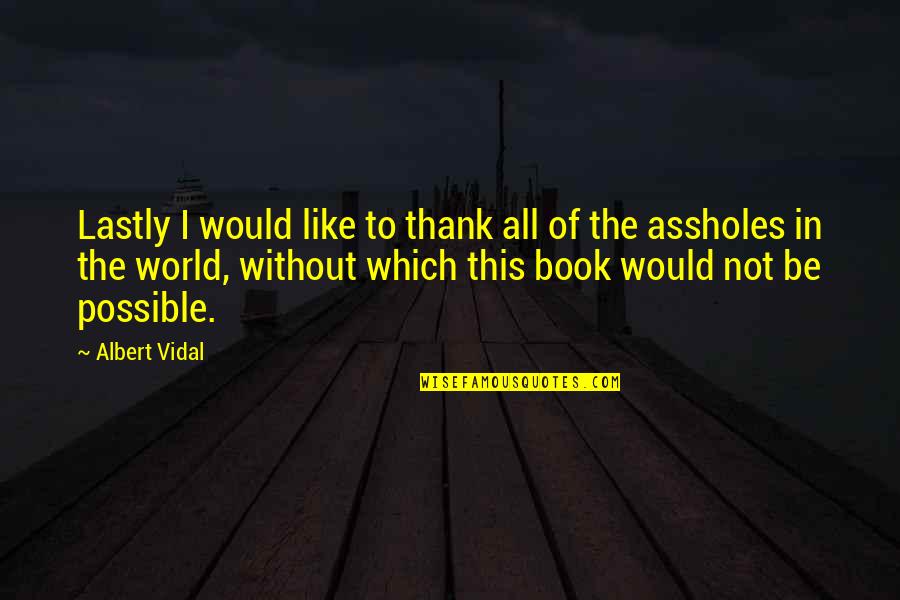 Lastly I would like to thank all of the assholes in the world, without which this book would not be possible.

~ Albert Vidal

WISEFAMOUSQUOTES.COM